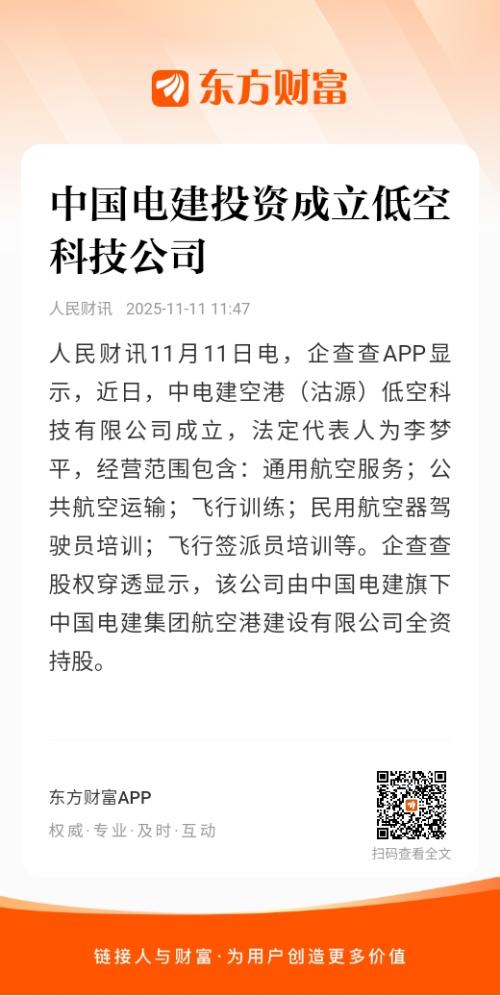 东方财富

中国电建投资成立低空科技公司

人民财讯 2025-11-11 11:47

人民财讯11月11日电，企查查APP显示，近日，中电建空港（沽源）低空科技有限公司成立，法定代表人为李梦平，经营范围包含：通用航空服务；公共航空运输；飞行训练；民用航空器驾驶员培训；飞行签派员培训等。企查查股权穿透显示，该公司由中国电建旗下中国电建集团航空港建设有限公司全资持股。

东方财富APP

权威·专业·及时·互动

扫码查看全文

链接人与财富·为用户创造更多价值